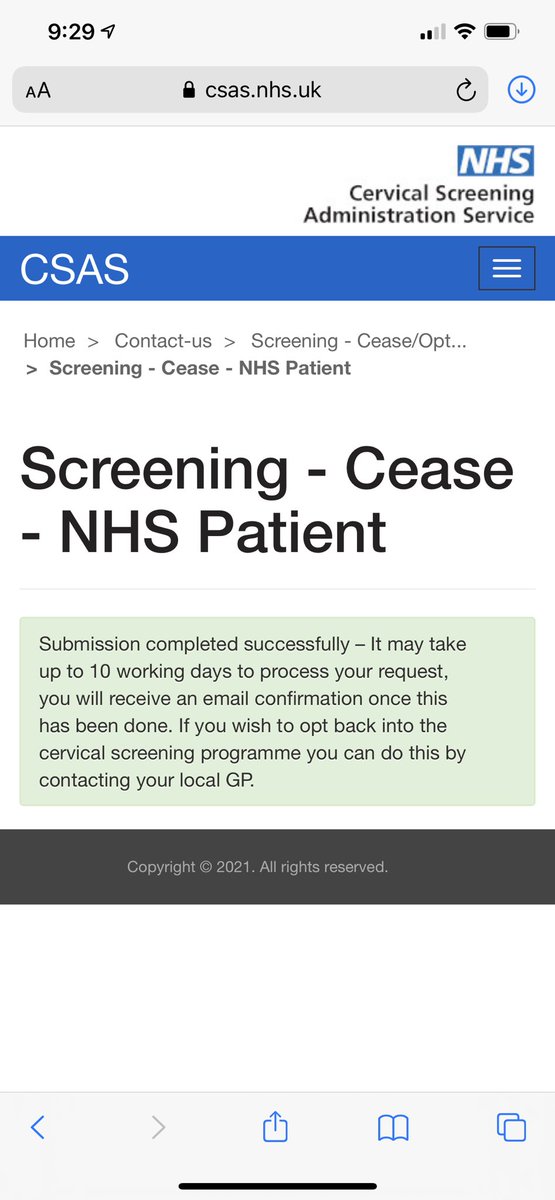 9:29

AA csas.nhs.uk

NHS
Cervical Screening Administration Service

CSAS

Home > Contact-us > Screening - Cease/Opt...
> Screening - Cease - NHS Patient

Screening - Cease - NHS Patient

Submission completed successfully – It may take up to 10 working days to process your request, you will receive an email confirmation once this has been done. If you wish to opt back into the cervical screening programme you can do this by contacting your local GP.

Copyright © 2021. All rights reserved.